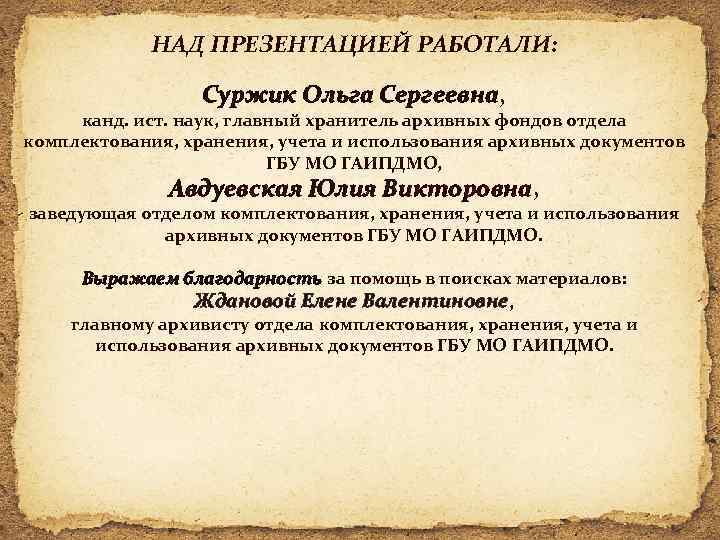 НАД ПРЕЗЕНТАЦИЕЙ РАБОТАЛИ:

Суржик Ольга Сергеевна,
канд. ист. наук, главный хранитель архивных фондов отдела комплектования, хранения, учета и использования архивных документов ГБУ МО ГАИПДМО,

Авдуевская Юлия Викторовна,
заведующая отделом комплектования, хранения, учета и использования архивных документов ГБУ МО ГАИПДМО.

Выражаем благодарность за помощь в поисках материалов:
Ждановой Елене Валентиновне,
главному архивисту отдела комплектования, хранения, учета и использования архивных документов ГБУ МО ГАИПДМО.